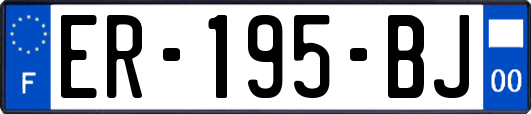 F

ER-195-BJ

00